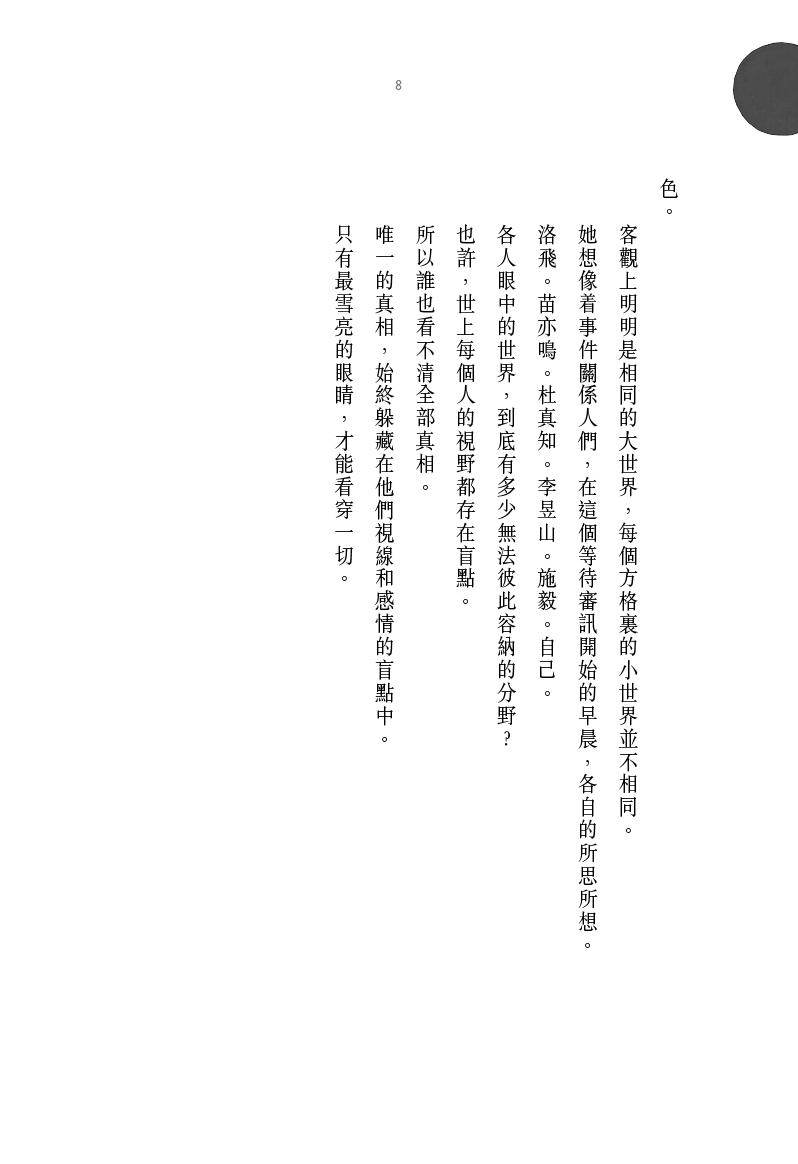 8

色。

客觀上明明是相同的大世界，每個方格裏的小世界並不相同。

她想像着事件關係人們，在這個等待審訊開始的早晨，各自的所思所想。

洛飛。苗亦鳴。杜真知。李昱山。施毅。自己。

各人眼中的世界，到底有多少無法彼此容納的分野？

也許，世上每個人的視野都存在盲點。

所以誰也看不清全部真相。

唯一的真相，始終躲藏在他們視線和感情的盲點中。

只有最雪亮的眼睛，才能看穿一切。